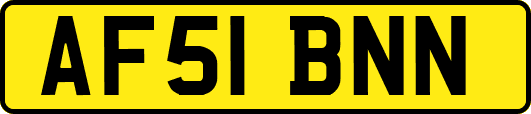 AF51 BNN